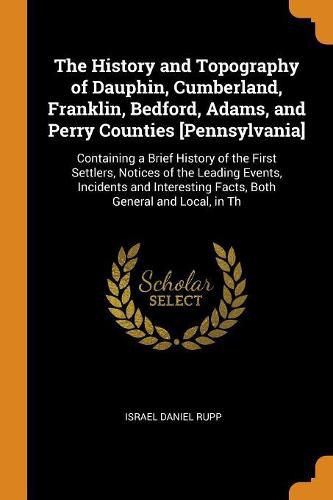 The History and Topography of Dauphin, Cumberland, Franklin, Bedford, Adams, and Perry Counties [Pennsylvania]

Containing a Brief History of the First Settlers, Notices of the Leading Events, Incidents and Interesting Facts, Both General and Local, in Th

Scholar SELECT

ISRAEL DANIEL RUPP